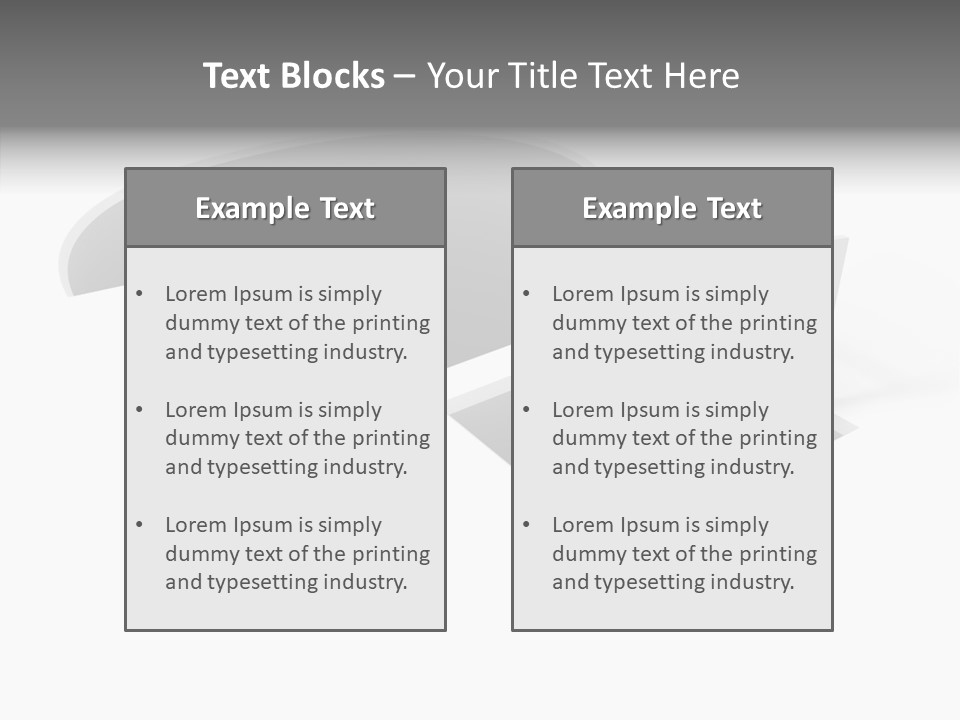 Text Blocks – Your Title Text Here

Example Text

• Lorem Ipsum is simply dummy text of the printing and typesetting industry.
• Lorem Ipsum is simply dummy text of the printing and typesetting industry.
• Lorem Ipsum is simply dummy text of the printing and typesetting industry.

Example Text

• Lorem Ipsum is simply dummy text of the printing and typesetting industry.
• Lorem Ipsum is simply dummy text of the printing and typesetting industry.
• Lorem Ipsum is simply dummy text of the printing and typesetting industry.